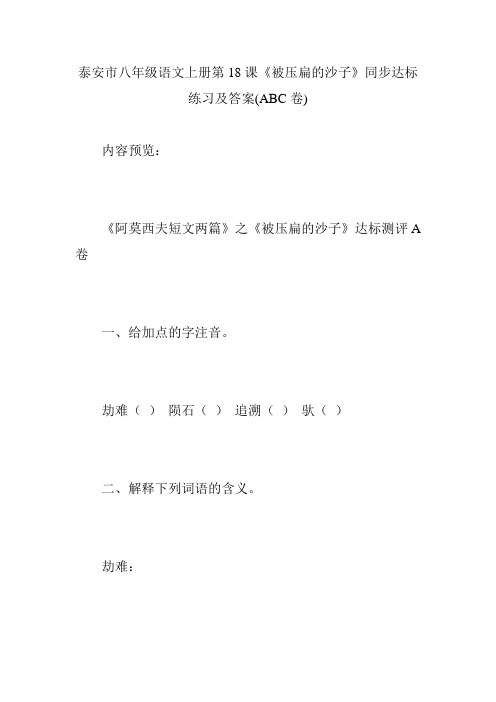 泰安市八年级语文上册第 18 课《被压扁的沙子》同步达标练习及答案(ABC 卷)

内容预览：

《阿莫西夫短文两篇》之《被压扁的沙子》达标测评 A 卷

一、给加点的字注音。

劫难（ ） 陨石（ ） 追溯（ ） 驮（ ）

二、解释下列词语的含义。

劫难：